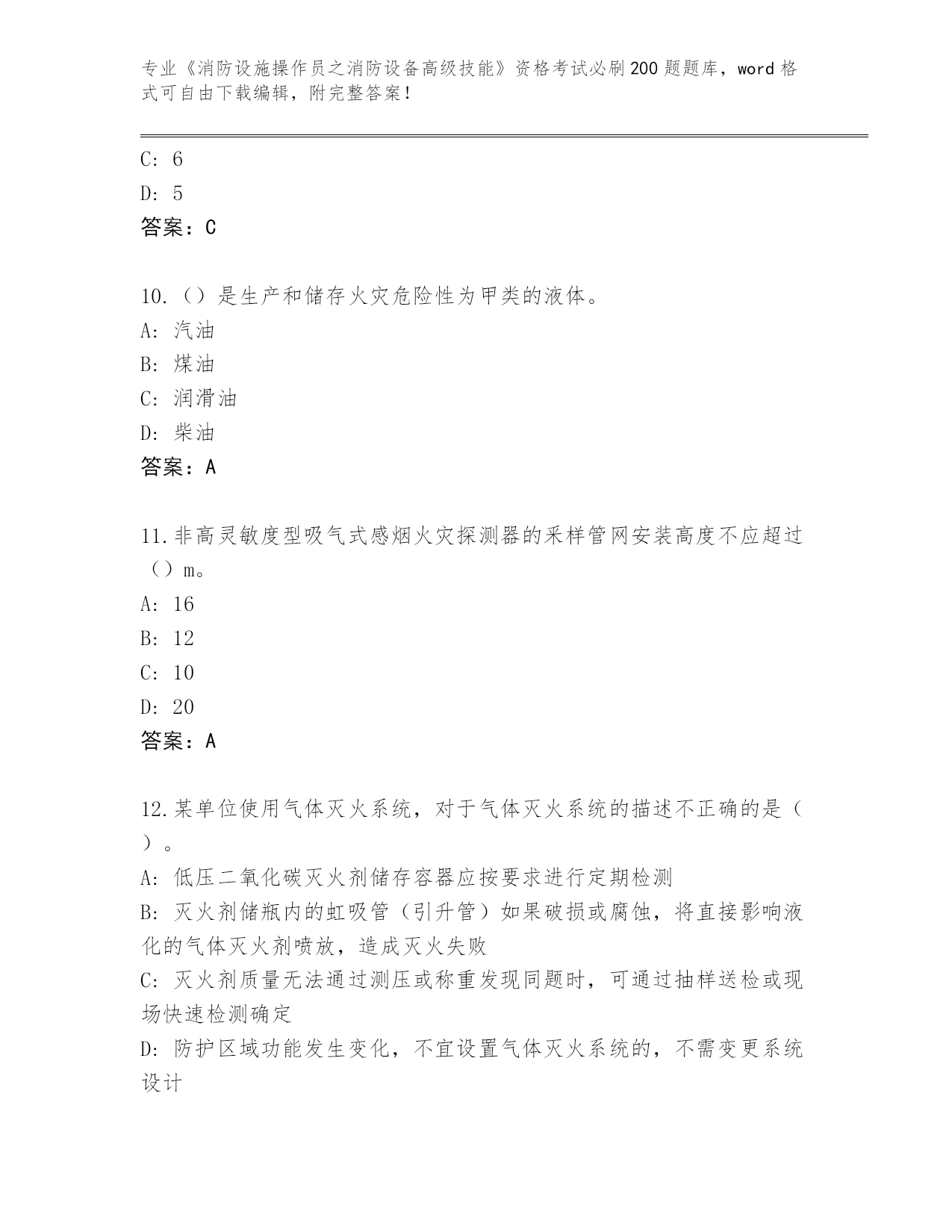 专业《消防设施操作员之消防设备高级技能》资格考试必刷200题题库，word格式可自由下载编辑，附完整答案！

C: 6
D: 5
答案：C

10.（）是生产和储存火灾危险性为甲类的液体。
A: 汽油
B: 煤油
C: 润滑油
D: 柴油
答案：A

11.非高灵敏度型吸气式感烟火灾探测器的采样管网安装高度不应超过（）m。
A: 16
B: 12
C: 10
D: 20
答案：A

12.某单位使用气体灭火系统，对于气体灭火系统的描述不正确的是（）。
A: 低压二氧化碳灭火剂储存容器应按要求进行定期检测
B: 灭火剂储瓶内的虹吸管（引升管）如果破损或腐蚀，将直接影响液化的气体灭火剂喷放，造成灭火失败
C: 灭火剂质量无法通过测压或称重发现同题时，可通过抽样送检或现场快速检测确定
D: 防护区域功能发生变化，不宜设置气体灭火系统的，不需变更系统设计